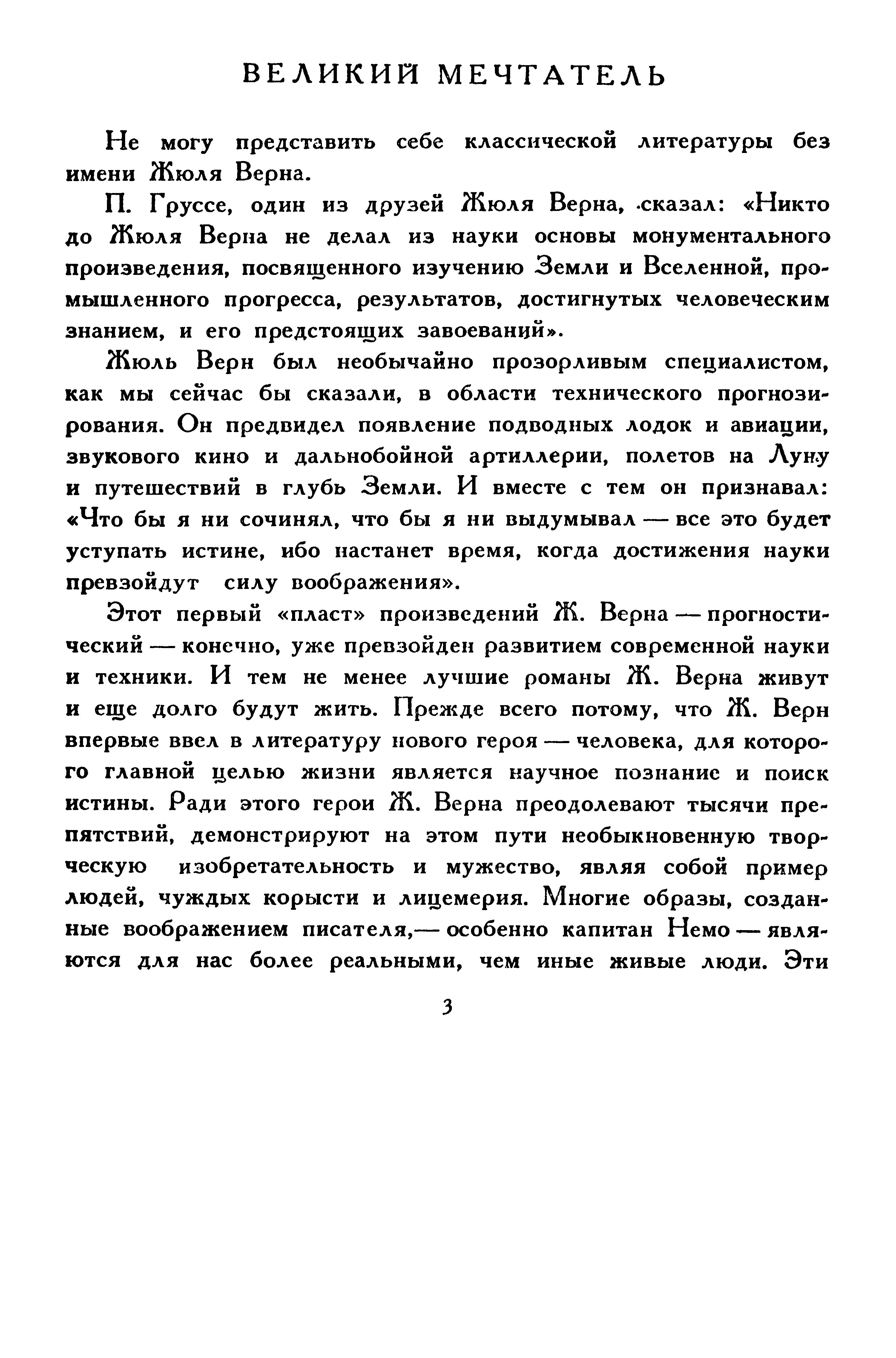 ВЕЛИКИЙ МЕЧТАТЕЛЬ

Не могу представить себе классической литературы без имени Жюля Верна.

П. Груссе, один из друзей Жюля Верна, сказал: «Никто до Жюля Верна не делал из науки основы монументального произведения, посвященного изучению Земли и Вселенной, промышленного прогресса, результатов, достигнутых человеческим знанием, и его предстоящих завоеваний».

Жюль Верн был необычайно прозорливым специалистом, как мы сейчас бы сказали, в области технического прогнозирования. Он предвидел появление подводных лодок и авиации, звукового кино и дальнобойной артиллерии, полетов на Луну и путешествий в глубь Земли. И вместе с тем он признавал: «Что бы я ни сочинял, что бы я ни выдумывал — все это будет уступать истине, ибо настанет время, когда достижения науки превзойдут силу воображения».

Этот первый «пласт» произведений Ж. Верна — прогностический — конечно, уже превзойден развитием современной науки и техники. И тем не менее лучшие романы Ж. Верна живут и еще долго будут жить. Прежде всего потому, что Ж. Верн впервые ввел в литературу нового героя — человека, для которого главной целью жизни является научное познание и поиск истины. Ради этого герои Ж. Верна преодолевают тысячи препятствий, демонстрируют на этом пути необыкновенную творческую изобретательность и мужество, являя собой пример людей, чуждых корысти и лицемерия. Многие образы, созданные воображением писателя,— особенно капитан Немо — являются для нас более реальными, чем иные живые люди. Эти

3